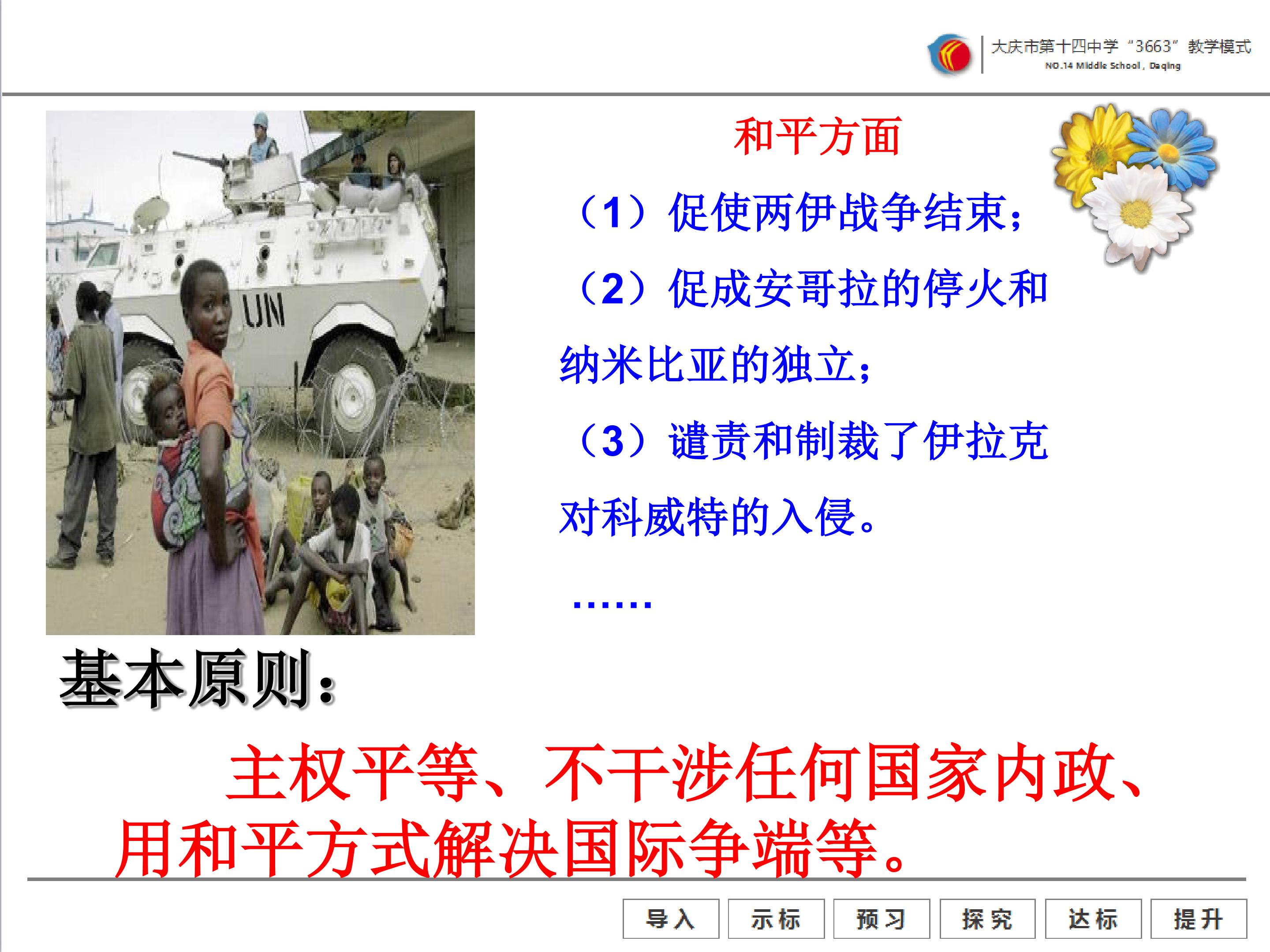 大庆市第十四中学“3663”教学模式
NO.14 Middle School, Daqing

UN

和平方面

（1）促使两伊战争结束；

（2）促成安哥拉的停火和纳米比亚的独立；

（3）谴责和制裁了伊拉克对科威特的入侵。

……

基本原则：

主权平等、不干涉任何国家内政、用和平方式解决国际争端等。

导入 示标 预习 探究 达标 提升